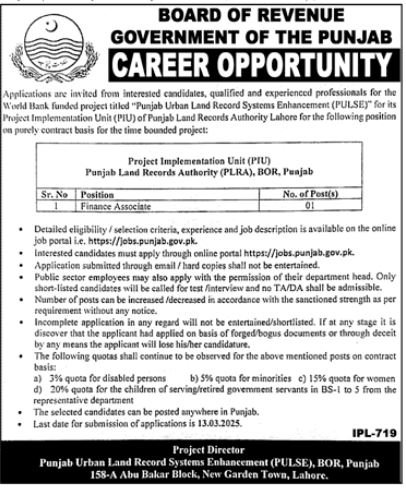 BOARD OF REVENUE
GOVERNMENT OF THE PUNJAB
CAREER OPPORTUNITY

Applications are invited from interested candidates, qualified and experienced professionals for the World Bank funded project titled "Punjab Urban Land Record Systems Enhancement (PULSE)" for its Project Implementation Unit (PIU) of Punjab Land Records Authority Lahore for the following position on purely contract basis for the time bounded project:

Project Implementation Unit (PIU)
Punjab Land Records Authority (PLRA), BOR, Punjab

| Sr. No | Position | No. of Post(s) |
|---|---|---|
| 1 | Finance Associate | 01 |

• Detailed eligibility / selection criteria, experience and job description is available on the online job portal i.e. https://jobs.punjab.gov.pk.
• Interested candidates must apply through online portal https://jobs.punjab.gov.pk.
• Application submitted through email / hard copies shall not be entertained.
• Public sector employees may also apply with the permission of their department head. Only short-listed candidates will be called for test /interview and no TA/DA shall be admissible.
• Number of posts can be increased /decreased in accordance with the sanctioned strength as per requirement without any notice.
• Incomplete application in any regard will not be entertained/shortlisted. If at any stage it is discover that the applicant had applied on basis of forged/bogus documents or through deceit by any means the applicant will lose his/her candidature.
• The following quotas shall continue to be observed for the above mentioned posts on contract basis:
a) 3% quota for disabled persons b) 5% quota for minorities c) 15% quota for women
d) 20% quota for the children of serving/retired government servants in BS-1 to 5 from the representative department
• The selected candidates can be posted anywhere in Punjab.
• Last date for submission of applications is 13.03.2025.

IPL-719

Project Director
Punjab Urban Land Record Systems Enhancement (PULSE), BOR, Punjab
158-A Abu Bakar Block, New Garden Town, Lahore.